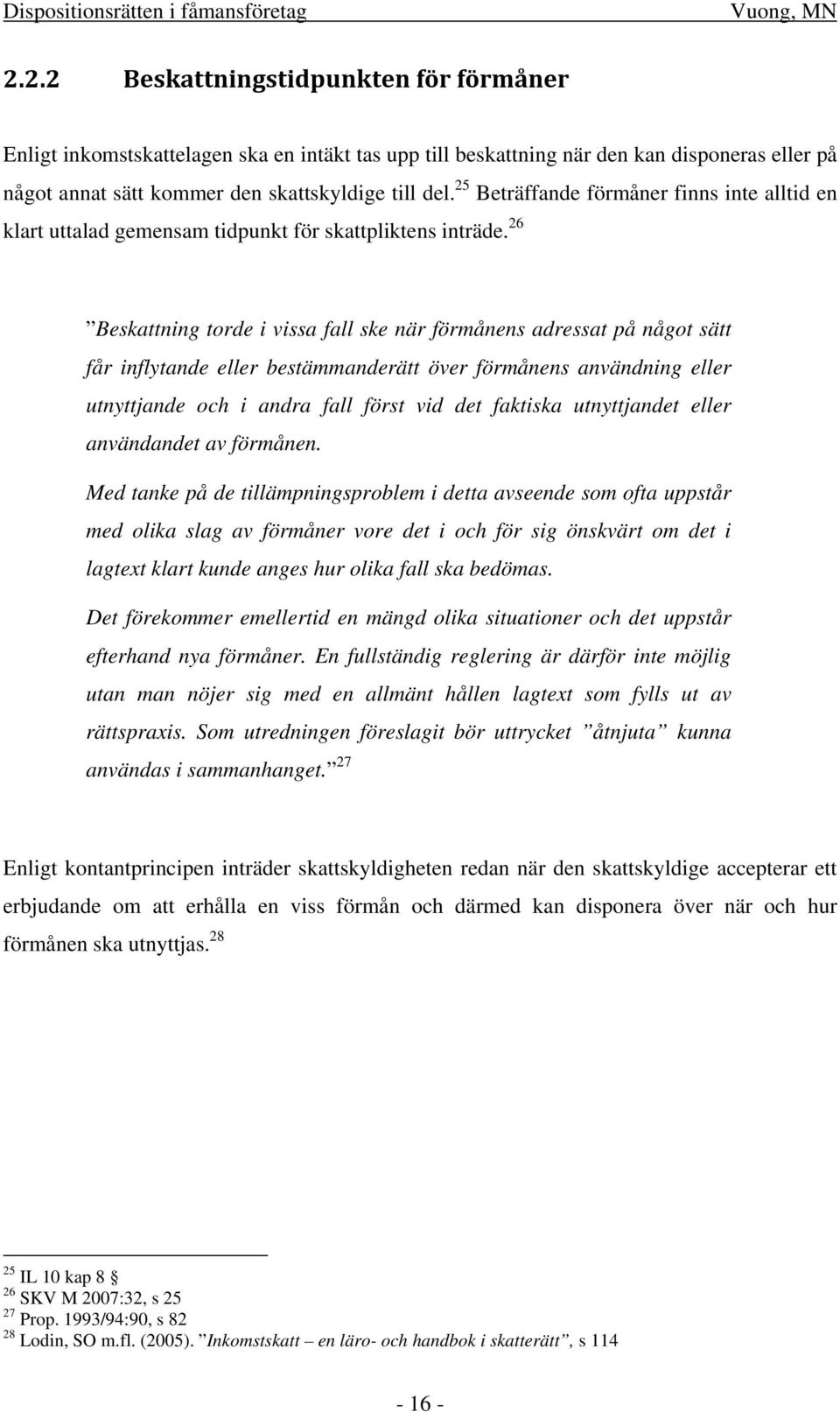 Dispositionsrätten i fåmansföretag Vuong, MN

2.2.2 Beskattningstidpunkten för förmåner

Enligt inkomstskattelagen ska en intäkt tas upp till beskattning när den kan disponeras eller på något annat sätt kommer den skattskyldige till del.$^{25}$ Beträffande förmåner finns inte alltid en klart uttalad gemensam tidpunkt för skattpliktens inträde.$^{26}$

”Beskattning torde i vissa fall ske när förmånens adressat på något sätt får inflytande eller bestämmanderätt över förmånens användning eller utnyttjande och i andra fall först vid det faktiska utnyttjandet eller användandet av förmånen.

Med tanke på de tillämpningsproblem i detta avseende som ofta uppstår med olika slag av förmåner vore det i och för sig önskvärt om det i lagtext klart kunde anges hur olika fall ska bedömas.

Det förekommer emellertid en mängd olika situationer och det uppstår efterhand nya förmåner. En fullständig reglering är därför inte möjlig utan man nöjer sig med en allmänt hållen lagtext som fylls ut av rättspraxis. Som utredningen föreslagit bör uttrycket ”åtnjuta” kunna användas i sammanhanget.”$^{27}$

Enligt kontantprincipen inträder skattskyldigheten redan när den skattskyldige accepterar ett erbjudande om att erhålla en viss förmån och därmed kan disponera över när och hur förmånen ska utnyttjas.$^{28}$

$^{25}$ IL 10 kap 8 §
$^{26}$ SKV M 2007:32, s 25
$^{27}$ Prop. 1993/94:90, s 82
$^{28}$ Lodin, SO m.fl. (2005). ”Inkomstskatt – en läro- och handbok i skatterätt”, s 114

- 16 -